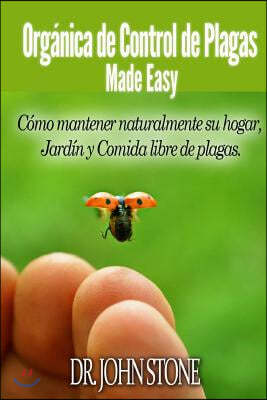 Orgánica de Control de Plagas
Made Easy

Cómo mantener naturalmente su hogar, Jardín y Comida libre de plagas.

DR. JOHN STONE